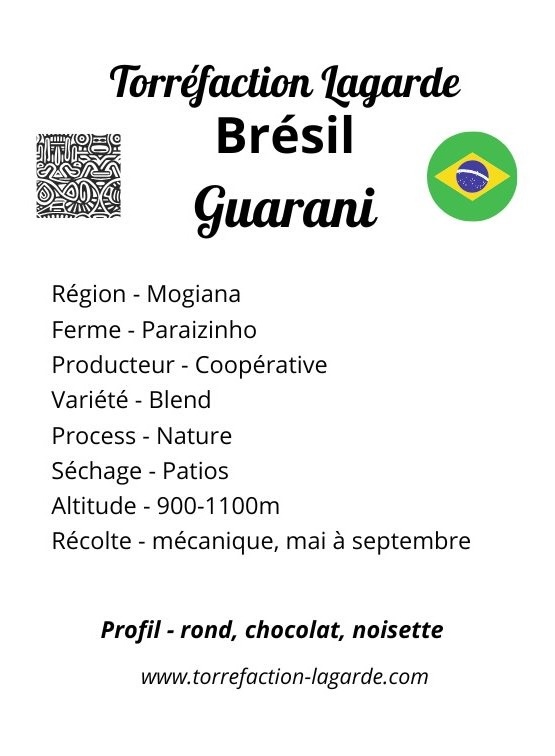 Torréfaction Lagarde
Brésil
Guarani

Région - Mogiana
Ferme - Paraizinho
Producteur - Coopérative
Variété - Blend
Process - Nature
Séchage - Patios
Altitude - 900-1100m
Récolte - mécanique, mai à septembre

Profil - rond, chocolat, noisette

www.torrefaction-lagarde.com